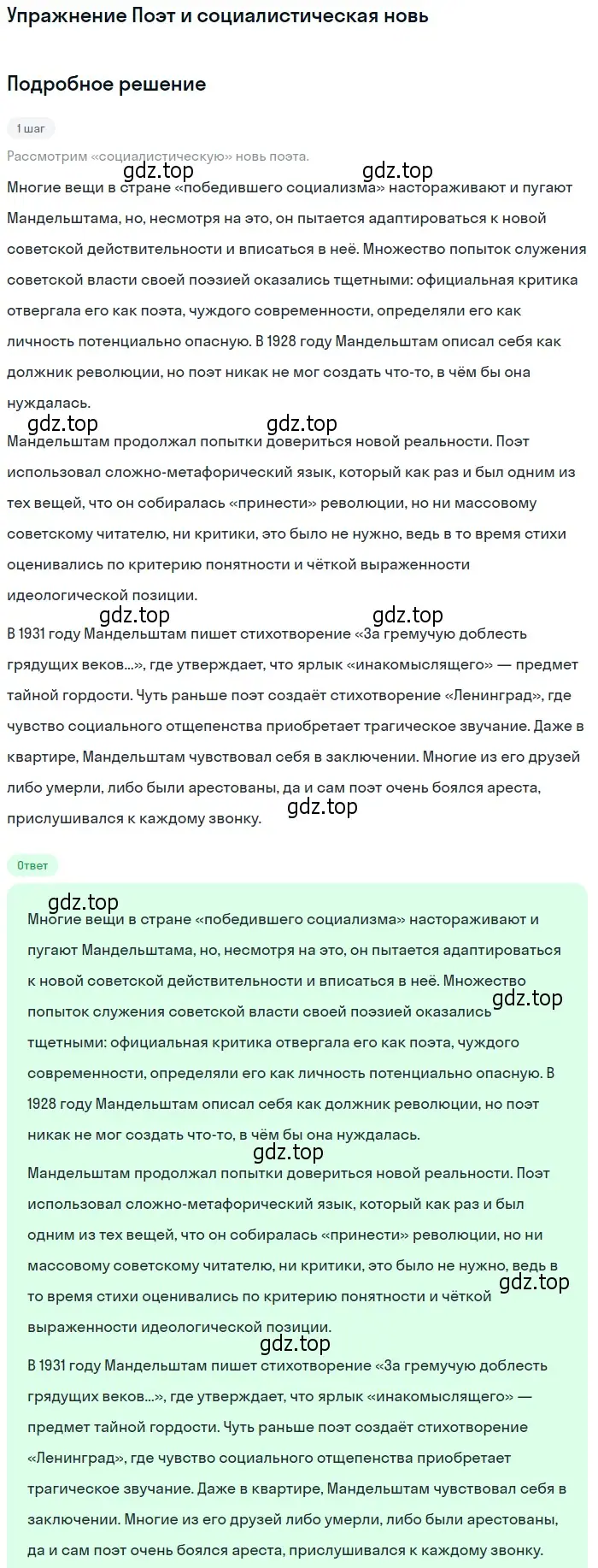 Упражнение Поэт и социалистическая новь

Подробное решение

1 шаг

Рассмотрим «социалистическую» новь поэта.

gdz.top gdz.top

Многие вещи в стране «победившего социализма» настораживают и пугают Мандельштама, но, несмотря на это, он пытается адаптироваться к новой советской действительности и вписаться в неё. Множество попыток служения советской власти своей поэзией оказались тщетными: официальная критика отвергала его как поэта, чуждого современности, определяли его как личность потенциально опасную. В 1928 году Мандельштам описал себя как должник революции, но поэт никак не мог создать что-то, в чём бы она нуждалась.

gdz.top gdz.top

Мандельштам продолжал попытки довериться новой реальности. Поэт использовал сложно-метафорический язык, который как раз и был одним из тех вещей, что он собиралась «принести» революции, но ни массовому советскому читателю, ни критики, это было не нужно, ведь в то время стихи оценивались по критерию понятности и чёткой выраженности идеологической позиции.

gdz.top gdz.top

В 1931 году Мандельштам пишет стихотворение «За гремучую доблесть грядущих веков...», где утверждает, что ярлык «инакомыслящего» — предмет тайной гордости. Чуть раньше поэт создаёт стихотворение «Ленинград», где чувство социального отщепенства приобретает трагическое звучание. Даже в квартире, Мандельштам чувствовал себя в заключении. Многие из его друзей либо умерли, либо были арестованы, да и сам поэт очень боялся ареста, прислушивался к каждому звонку.

gdz.top

Ответ

gdz.top

Многие вещи в стране «победившего социализма» настораживают и пугают Мандельштама, но, несмотря на это, он пытается адаптироваться к новой советской действительности и вписаться в неё. Множество попыток служения советской власти своей поэзией оказались тщетными: официальная критика отвергала его как поэта, чуждого современности, определяли его как личность потенциально опасную. В 1928 году Мандельштам описал себя как должник революции, но поэт никак не мог создать что-то, в чём бы она нуждалась.

gdz.top

gdz.top

Мандельштам продолжал попытки довериться новой реальности. Поэт использовал сложно-метафорический язык, который как раз и был одним из тех вещей, что он собиралась «принести» революции, но ни массовому советскому читателю, ни критики, это было не нужно, ведь в то время стихи оценивались по критерию понятности и чёткой выраженности идеологической позиции.

gdz.top

gdz.top

В 1931 году Мандельштам пишет стихотворение «За гремучую доблесть грядущих веков...», где утверждает, что ярлык «инакомыслящего» — предмет тайной гордости. Чуть раньше поэт создаёт стихотворение «Ленинград», где чувство социального отщепенства приобретает трагическое звучание. Даже в квартире, Мандельштам чувствовал себя в заключении. Многие из его друзей либо умерли, либо были арестованы, да и сам поэт очень боялся ареста, прислушивался к каждому звонку.